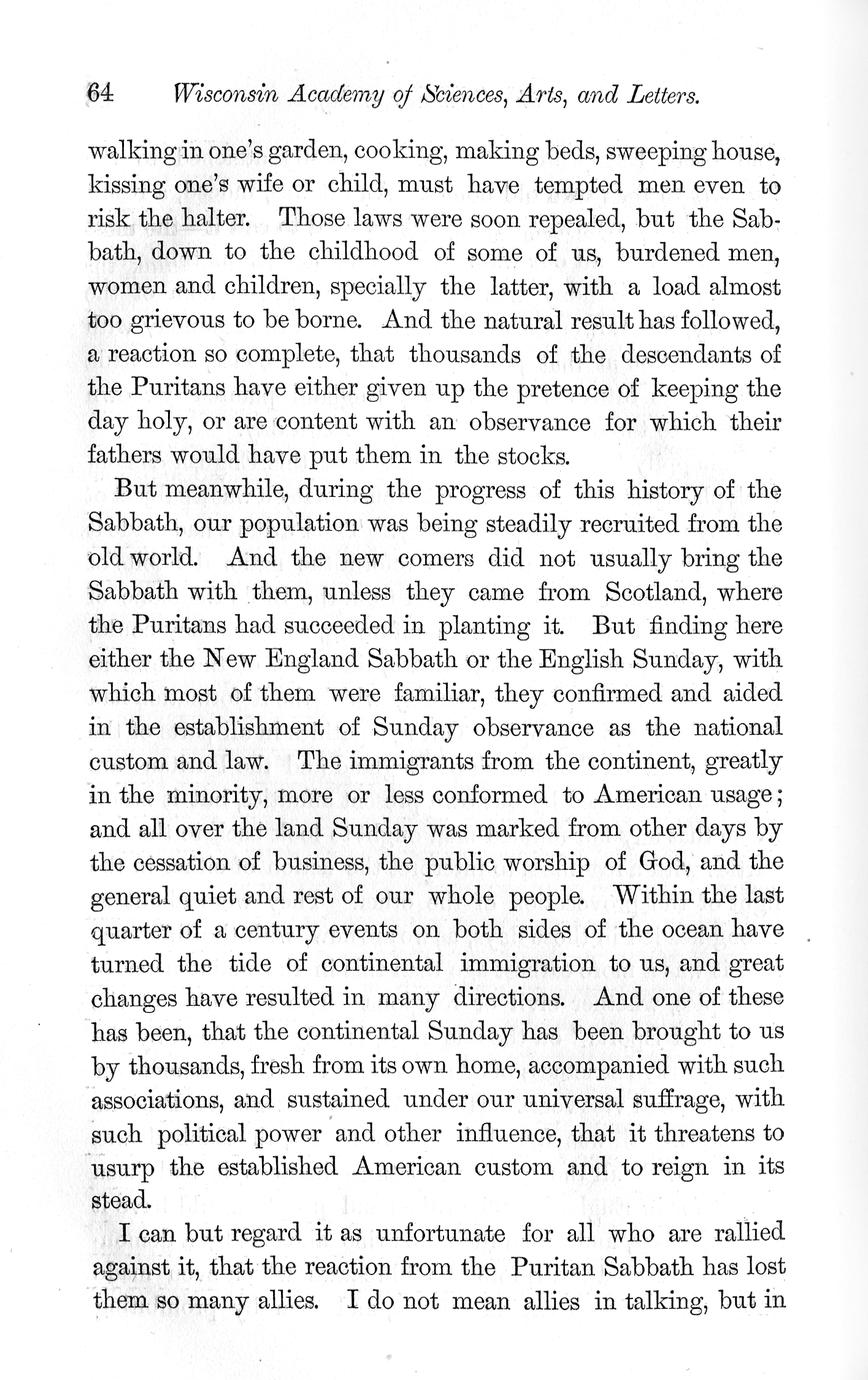 64 Wisconsin Academy of Sciences, Arts, and Letters.

walking in one's garden, cooking, making beds, sweeping house, kissing one's wife or child, must have tempted men even to risk the halter. Those laws were soon repealed, but the Sabbath, down to the childhood of some of us, burdened men, women and children, specially the latter, with a load almost too grievous to be borne. And the natural result has followed, a reaction so complete, that thousands of the descendants of the Puritans have either given up the pretence of keeping the day holy, or are content with an observance for which their fathers would have put them in the stocks.

But meanwhile, during the progress of this history of the Sabbath, our population was being steadily recruited from the old world. And the new comers did not usually bring the Sabbath with them, unless they came from Scotland, where the Puritans had succeeded in planting it. But finding here either the New England Sabbath or the English Sunday, with which most of them were familiar, they confirmed and aided in the establishment of Sunday observance as the national custom and law. The immigrants from the continent, greatly in the minority, more or less conformed to American usage; and all over the land Sunday was marked from other days by the cessation of business, the public worship of God, and the general quiet and rest of our whole people. Within the last quarter of a century events on both sides of the ocean have turned the tide of continental immigration to us, and great changes have resulted in many directions. And one of these has been, that the continental Sunday has been brought to us by thousands, fresh from its own home, accompanied with such associations, and sustained under our universal suffrage, with such political power and other influence, that it threatens to usurp the established American custom and to reign in its stead.

I can but regard it as unfortunate for all who are rallied against it, that the reaction from the Puritan Sabbath has lost them so many allies. I do not mean allies in talking, but in